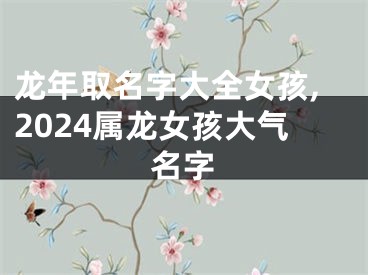 龙年取名字大全女孩，2024属龙女孩大气名字